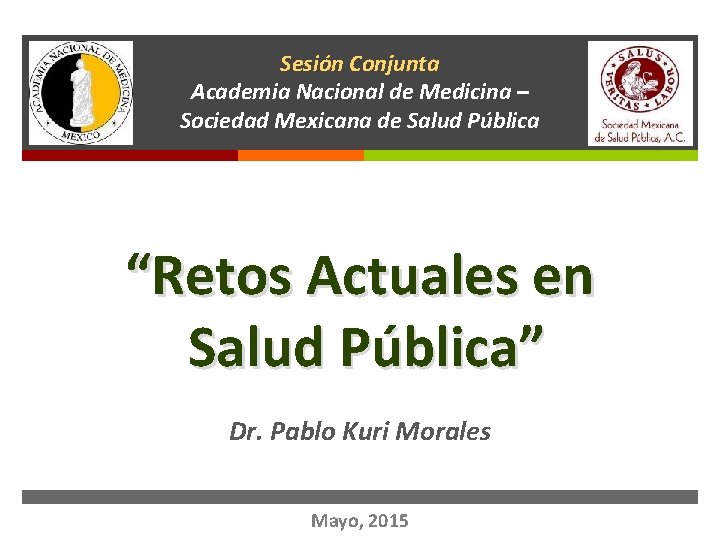 ACADEMIA NACIONAL DE MEDICINA
MEXICO

Sesión Conjunta
Academia Nacional de Medicina – Sociedad Mexicana de Salud Pública

SALUS VERITAS LABOR
Sociedad Mexicana de Salud Pública, A.C.

“Retos Actuales en Salud Pública”

Dr. Pablo Kuri Morales

Mayo, 2015